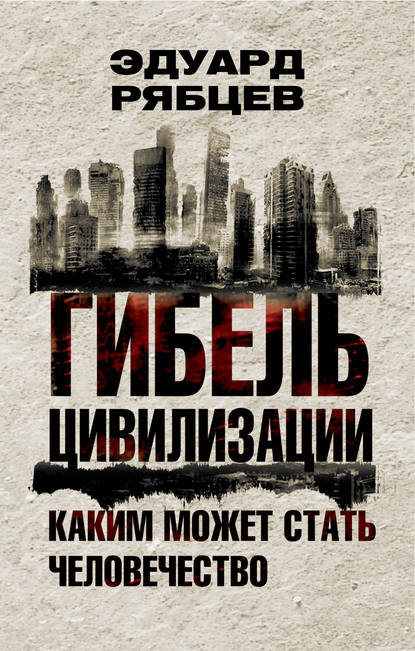 ЭДУАРД
РЯБЦЕВ

ГИБЕЛЬ
ЦИВИЛИЗАЦИИ

КАКИМ МОЖЕТ СТАТЬ
ЧЕЛОВЕЧЕСТВО